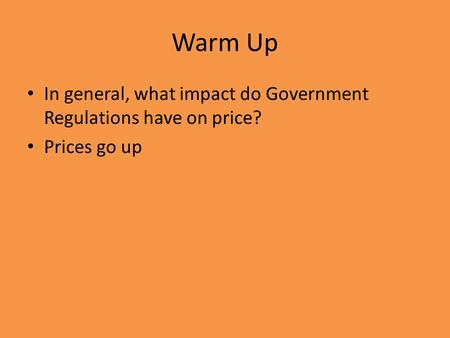 Warm Up

• In general, what impact do Government Regulations have on price?

• Prices go up